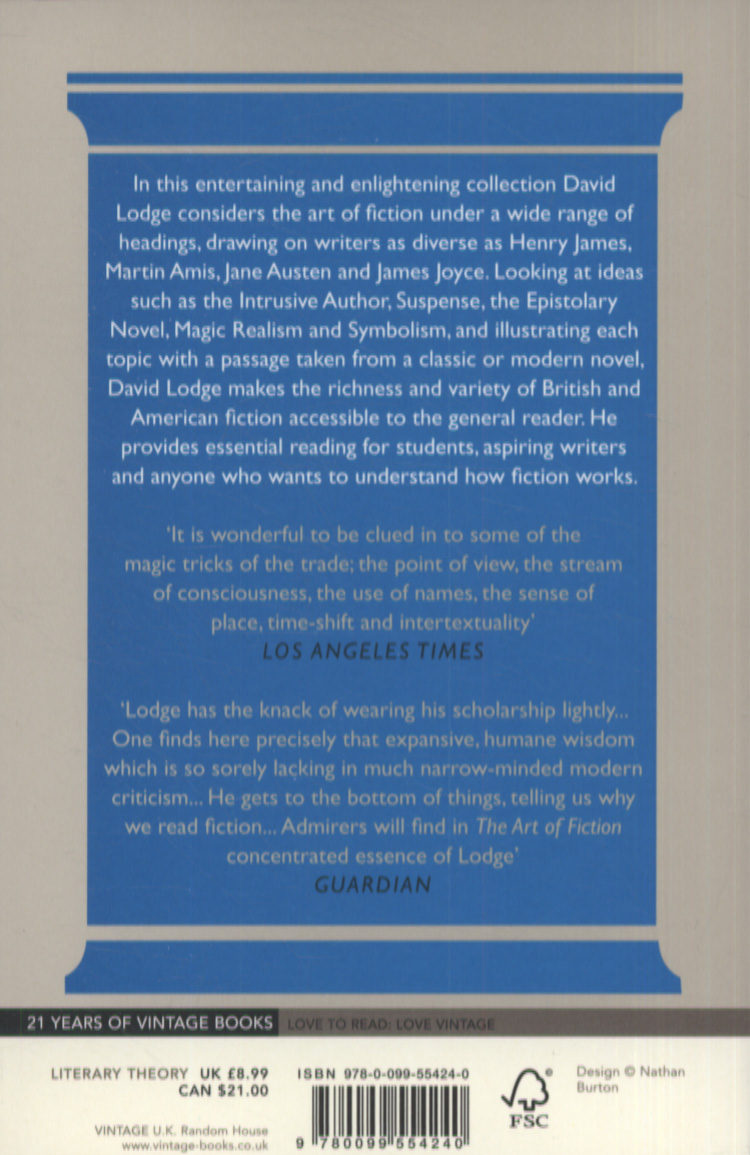 In this entertaining and enlightening collection David Lodge considers the art of fiction under a wide range of headings, drawing on writers as diverse as Henry James, Martin Amis, Jane Austen and James Joyce. Looking at ideas such as the Intrusive Author, Suspense, the Epistolary Novel, Magic Realism and Symbolism, and illustrating each topic with a passage taken from a classic or modern novel, David Lodge makes the richness and variety of British and American fiction accessible to the general reader. He provides essential reading for students, aspiring writers and anyone who wants to understand how fiction works.

'It is wonderful to be clued in to some of the magic tricks of the trade; the point of view, the stream of consciousness, the use of names, the sense of place, time-shift and intertextuality'
LOS ANGELES TIMES

'Lodge has the knack of wearing his scholarship lightly... One finds here precisely that expansive, humane wisdom which is so sorely lacking in much narrow-minded modern criticism... He gets to the bottom of things, telling us why we read fiction... Admirers will find in The Art of Fiction concentrated essence of Lodge'
GUARDIAN

21 YEARS OF VINTAGE BOOKS LOVE TO READ: LOVE VINTAGE

LITERARY THEORY UK £8.99
CAN $21.00

VINTAGE U.K. Random House
www.vintage-books.co.uk

ISBN 978-0-099-55424-0

9 780099 554240

FSC

Design © Nathan Burton